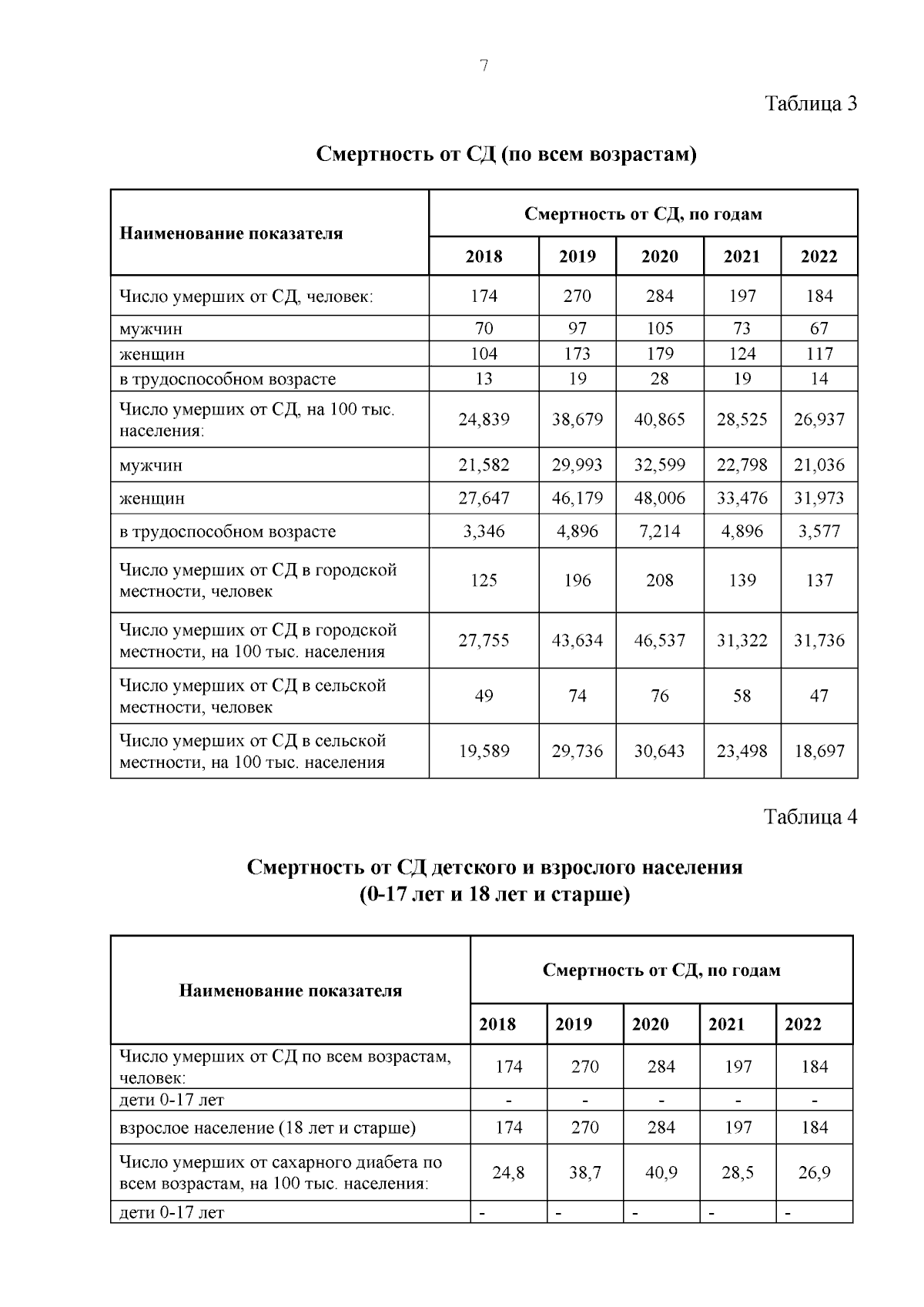 7

Таблица 3

Смертность от СД (по всем возрастам)

| Наименование показателя | Смертность от СД, по годам | | | | |
|---|---|---|---|---|---|
| | 2018 | 2019 | 2020 | 2021 | 2022 |
| Число умерших от СД, человек: | 174 | 270 | 284 | 197 | 184 |
| мужчин | 70 | 97 | 105 | 73 | 67 |
| женщин | 104 | 173 | 179 | 124 | 117 |
| в трудоспособном возрасте | 13 | 19 | 28 | 19 | 14 |
| Число умерших от СД, на 100 тыс. населения: | 24,839 | 38,679 | 40,865 | 28,525 | 26,937 |
| мужчин | 21,582 | 29,993 | 32,599 | 22,798 | 21,036 |
| женщин | 27,647 | 46,179 | 48,006 | 33,476 | 31,973 |
| в трудоспособном возрасте | 3,346 | 4,896 | 7,214 | 4,896 | 3,577 |
| Число умерших от СД в городской местности, человек | 125 | 196 | 208 | 139 | 137 |
| Число умерших от СД в городской местности, на 100 тыс. населения | 27,755 | 43,634 | 46,537 | 31,322 | 31,736 |
| Число умерших от СД в сельской местности, человек | 49 | 74 | 76 | 58 | 47 |
| Число умерших от СД в сельской местности, на 100 тыс. населения | 19,589 | 29,736 | 30,643 | 23,498 | 18,697 |

Таблица 4

Смертность от СД детского и взрослого населения (0-17 лет и 18 лет и старше)

| Наименование показателя | Смертность от СД, по годам | | | | |
|---|---|---|---|---|---|
| | 2018 | 2019 | 2020 | 2021 | 2022 |
| Число умерших от СД по всем возрастам, человек: | 174 | 270 | 284 | 197 | 184 |
| дети 0-17 лет | - | - | - | - | - |
| взрослое население (18 лет и старше) | 174 | 270 | 284 | 197 | 184 |
| Число умерших от сахарного диабета по всем возрастам, на 100 тыс. населения: | 24,8 | 38,7 | 40,9 | 28,5 | 26,9 |
| дети 0-17 лет | - | - | - | - | - |